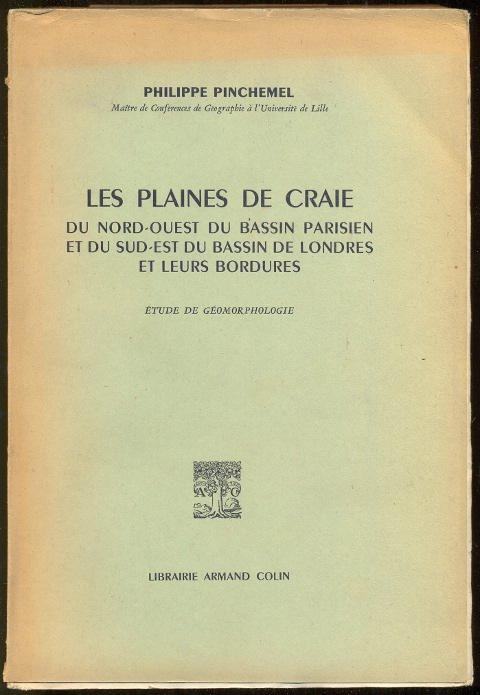 PHILIPPE PINCHEMEL
Maître de Conférences de Géographie à l'Université de Lille

LES PLAINES DE CRAIE
DU NORD-OUEST DU BASSIN PARISIEN
ET DU SUD-EST DU BASSIN DE LONDRES
ET LEURS BORDURES

ÉTUDE DE GÉOMORPHOLOGIE

A C

LIBRAIRIE ARMAND COLIN